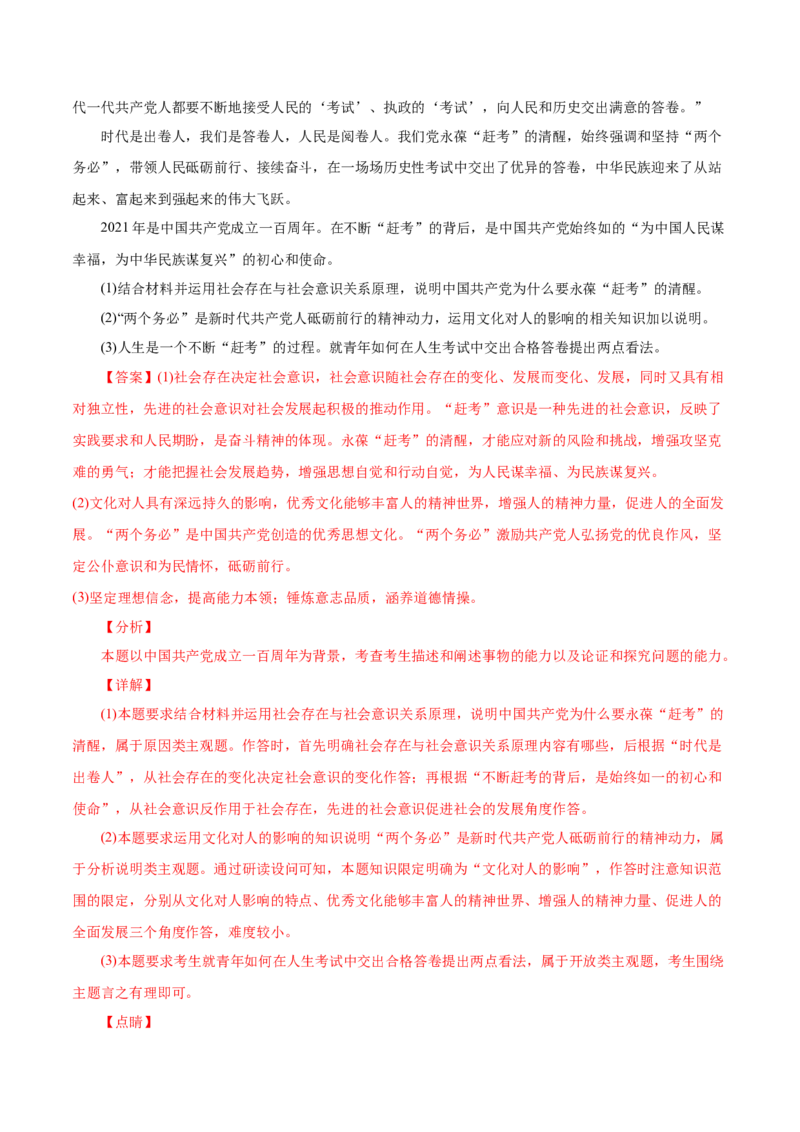 代一代共产党人都要不断地接受人民的‘考试’、执政的‘考试’，向人民和历史交出满意的答卷。”

时代是出卷人，我们是答卷人，人民是阅卷人。我们党永葆“赶考”的清醒，始终强调和坚持“两个务必”，带领人民砥砺前行、接续奋斗，在一场场历史性考试中交出了优异的答卷，中华民族迎来了从站起来、富起来到强起来的伟大飞跃。

2021年是中国共产党成立一百周年。在不断“赶考”的背后，是中国共产党始终如的“为中国人民谋幸福，为中华民族谋复兴”的初心和使命。

(1)结合材料并运用社会存在与社会意识关系原理，说明中国共产党为什么要永葆“赶考”的清醒。

(2)“两个务必”是新时代共产党人砥砺前行的精神动力，运用文化对人的影响的相关知识加以说明。

(3)人生是一个不断“赶考”的过程。就青年如何在人生考试中交出合格答卷提出两点看法。

【答案】(1)社会存在决定社会意识，社会意识随社会存在的变化、发展而变化、发展，同时又具有相对独立性，先进的社会意识对社会发展起积极的推动作用。“赶考”意识是一种先进的社会意识，反映了实践要求和人民期盼，是奋斗精神的体现。永葆“赶考”的清醒，才能应对新的风险和挑战，增强攻坚克难的勇气；才能把握社会发展趋势，增强思想自觉和行动自觉，为人民谋幸福、为民族谋复兴。

(2)文化对人具有深远持久的影响，优秀文化能够丰富人的精神世界，增强人的精神力量，促进人的全面发展。“两个务必”是中国共产党创造的优秀思想文化。“两个务必”激励共产党人弘扬党的优良作风，坚定公仆意识和为民情怀，砥砺前行。

(3)坚定理想信念，提高能力本领；锤炼意志品质，涵养道德情操。

【分析】

本题以中国共产党成立一百周年为背景，考查考生描述和阐述事物的能力以及论证和探究问题的能力。

【详解】

(1)本题要求结合材料并运用社会存在与社会意识关系原理，说明中国共产党为什么要永葆“赶考”的清醒，属于原因类主观题。作答时，首先明确社会存在与社会意识关系原理内容有哪些，后根据“时代是出卷人”，从社会存在的变化决定社会意识的变化作答；再根据“不断赶考的背后，是始终如一的初心和使命”，从社会意识反作用于社会存在，先进的社会意识促进社会的发展角度作答。

(2)本题要求运用文化对人的影响的知识说明“两个务必”是新时代共产党人砥砺前行的精神动力，属于分析说明类主观题。通过研读设问可知，本题知识限定明确为“文化对人的影响”，作答时注意知识范围的限定，分别从文化对人影响的特点、优秀文化能够丰富人的精神世界、增强人的精神力量、促进人的全面发展三个角度作答，难度较小。

(3)本题要求考生就青年如何在人生考试中交出合格答卷提出两点看法，属于开放类主观题，考生围绕主题言之有理即可。

【点睛】